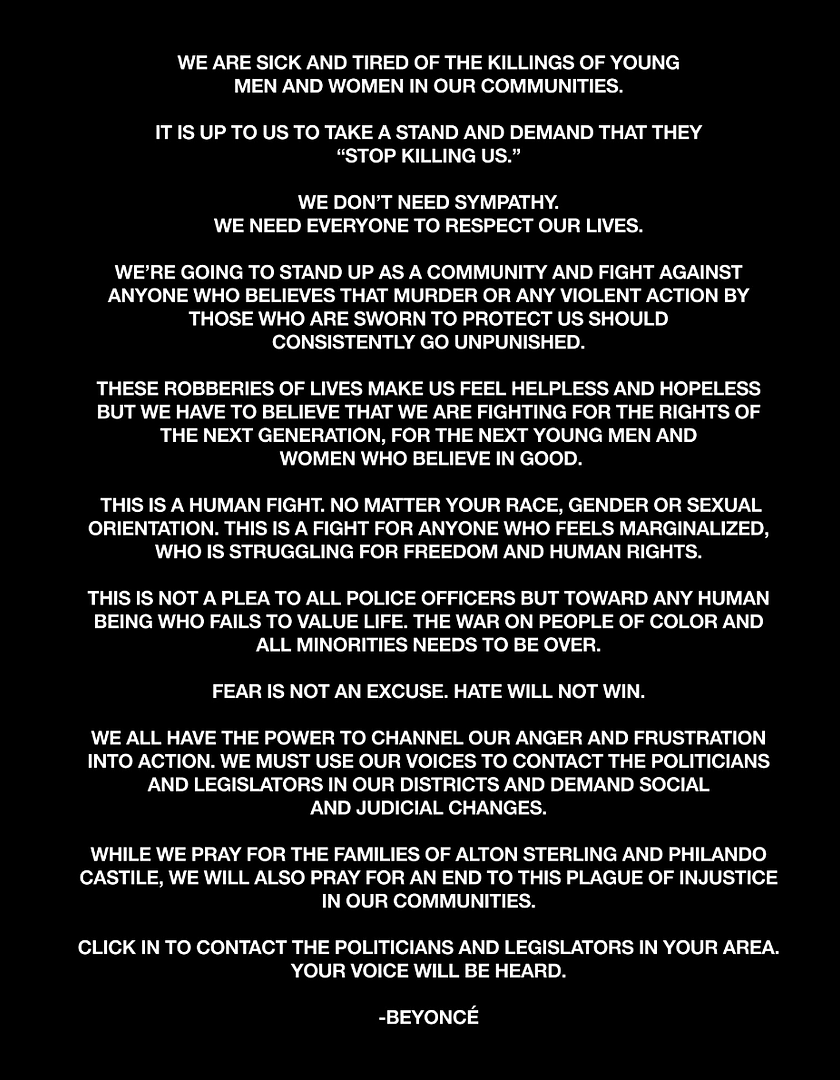 WE ARE SICK AND TIRED OF THE KILLINGS OF YOUNG MEN AND WOMEN IN OUR COMMUNITIES.

IT IS UP TO US TO TAKE A STAND AND DEMAND THAT THEY “STOP KILLING US.”

WE DON’T NEED SYMPATHY.
WE NEED EVERYONE TO RESPECT OUR LIVES.

WE’RE GOING TO STAND UP AS A COMMUNITY AND FIGHT AGAINST ANYONE WHO BELIEVES THAT MURDER OR ANY VIOLENT ACTION BY THOSE WHO ARE SWORN TO PROTECT US SHOULD CONSISTENTLY GO UNPUNISHED.

THESE ROBBERIES OF LIVES MAKE US FEEL HELPLESS AND HOPELESS BUT WE HAVE TO BELIEVE THAT WE ARE FIGHTING FOR THE RIGHTS OF THE NEXT GENERATION, FOR THE NEXT YOUNG MEN AND WOMEN WHO BELIEVE IN GOOD.

THIS IS A HUMAN FIGHT. NO MATTER YOUR RACE, GENDER OR SEXUAL ORIENTATION. THIS IS A FIGHT FOR ANYONE WHO FEELS MARGINALIZED, WHO IS STRUGGLING FOR FREEDOM AND HUMAN RIGHTS.

THIS IS NOT A PLEA TO ALL POLICE OFFICERS BUT TOWARD ANY HUMAN BEING WHO FAILS TO VALUE LIFE. THE WAR ON PEOPLE OF COLOR AND ALL MINORITIES NEEDS TO BE OVER.

FEAR IS NOT AN EXCUSE. HATE WILL NOT WIN.

WE ALL HAVE THE POWER TO CHANNEL OUR ANGER AND FRUSTRATION INTO ACTION. WE MUST USE OUR VOICES TO CONTACT THE POLITICIANS AND LEGISLATORS IN OUR DISTRICTS AND DEMAND SOCIAL AND JUDICIAL CHANGES.

WHILE WE PRAY FOR THE FAMILIES OF ALTON STERLING AND PHILANDO CASTILE, WE WILL ALSO PRAY FOR AN END TO THIS PLAGUE OF INJUSTICE IN OUR COMMUNITIES.

CLICK IN TO CONTACT THE POLITICIANS AND LEGISLATORS IN YOUR AREA. YOUR VOICE WILL BE HEARD.

-BEYONCÉ